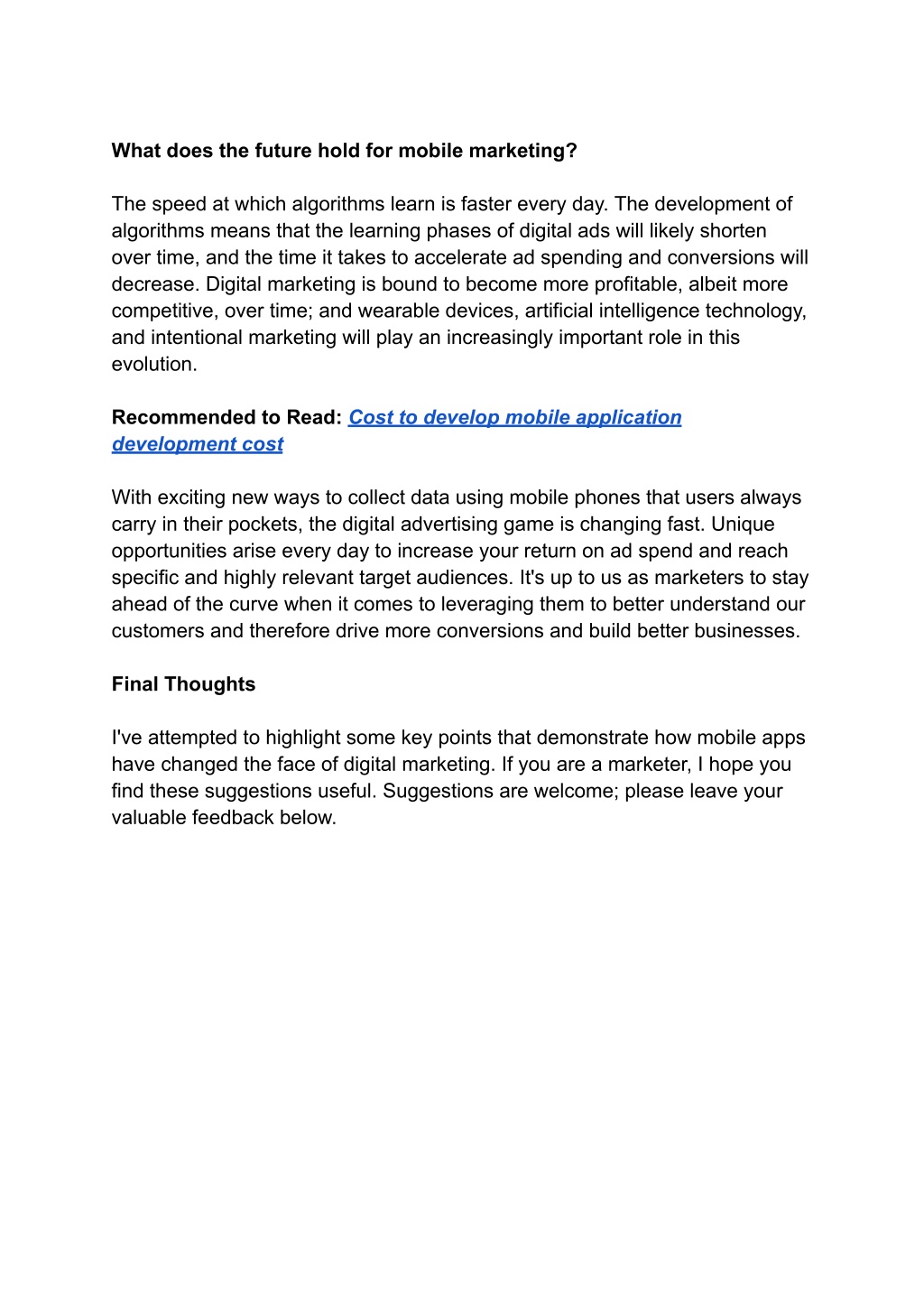 What does the future hold for mobile marketing?

The speed at which algorithms learn is faster every day. The development of algorithms means that the learning phases of digital ads will likely shorten over time, and the time it takes to accelerate ad spending and conversions will decrease. Digital marketing is bound to become more profitable, albeit more competitive, over time; and wearable devices, artificial intelligence technology, and intentional marketing will play an increasingly important role in this evolution.

Recommended to Read: Cost to develop mobile application development cost

With exciting new ways to collect data using mobile phones that users always carry in their pockets, the digital advertising game is changing fast. Unique opportunities arise every day to increase your return on ad spend and reach specific and highly relevant target audiences. It's up to us as marketers to stay ahead of the curve when it comes to leveraging them to better understand our customers and therefore drive more conversions and build better businesses.

Final Thoughts

I've attempted to highlight some key points that demonstrate how mobile apps have changed the face of digital marketing. If you are a marketer, I hope you find these suggestions useful. Suggestions are welcome; please leave your valuable feedback below.